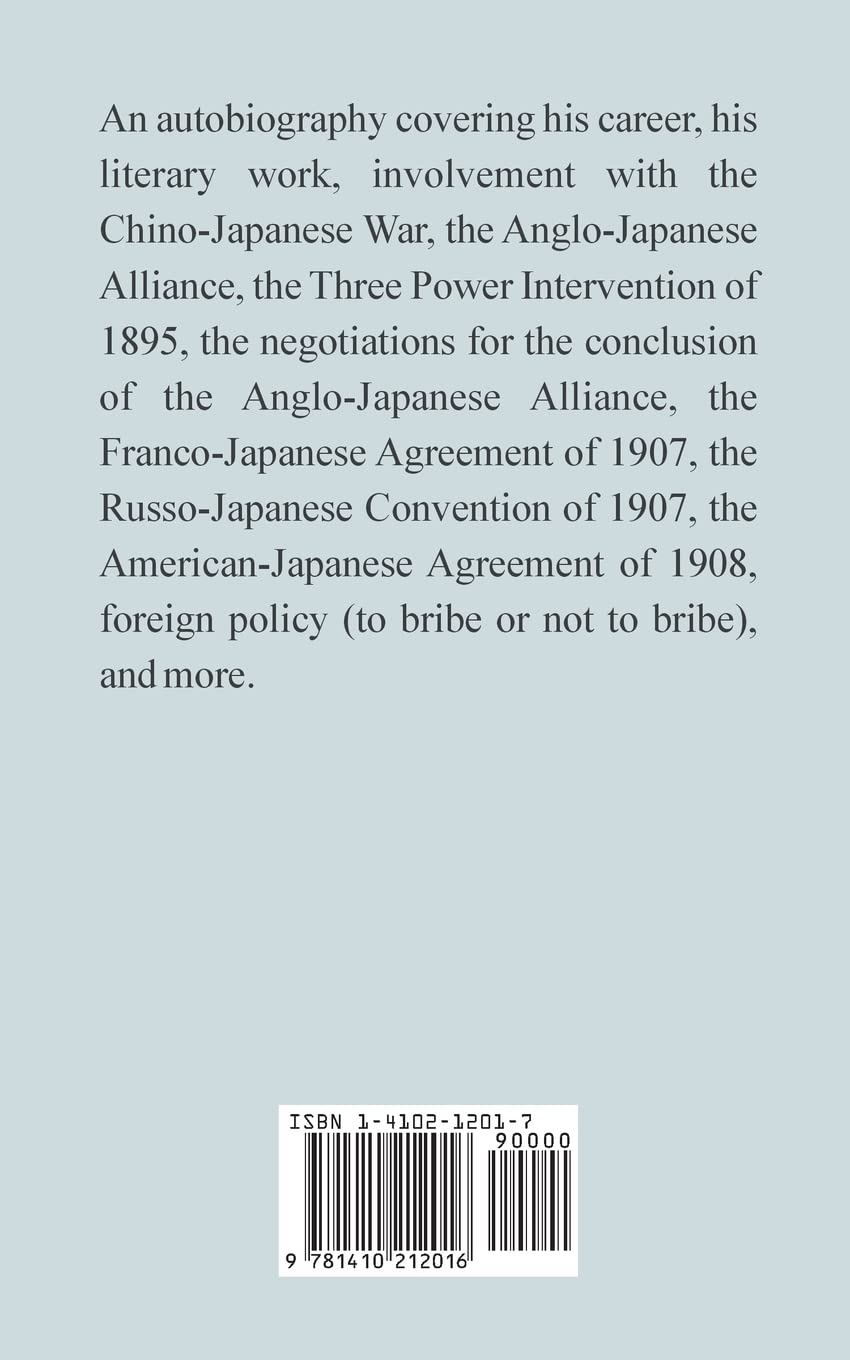 An autobiography covering his career, his literary work, involvement with the Chino-Japanese War, the Anglo-Japanese Alliance, the Three Power Intervention of 1895, the negotiations for the conclusion of the Anglo-Japanese Alliance, the Franco-Japanese Agreement of 1907, the Russo-Japanese Convention of 1907, the American-Japanese Agreement of 1908, foreign policy (to bribe or not to bribe), and more.

ISBN 1-4102-1201-7
90000
9 781410 212016